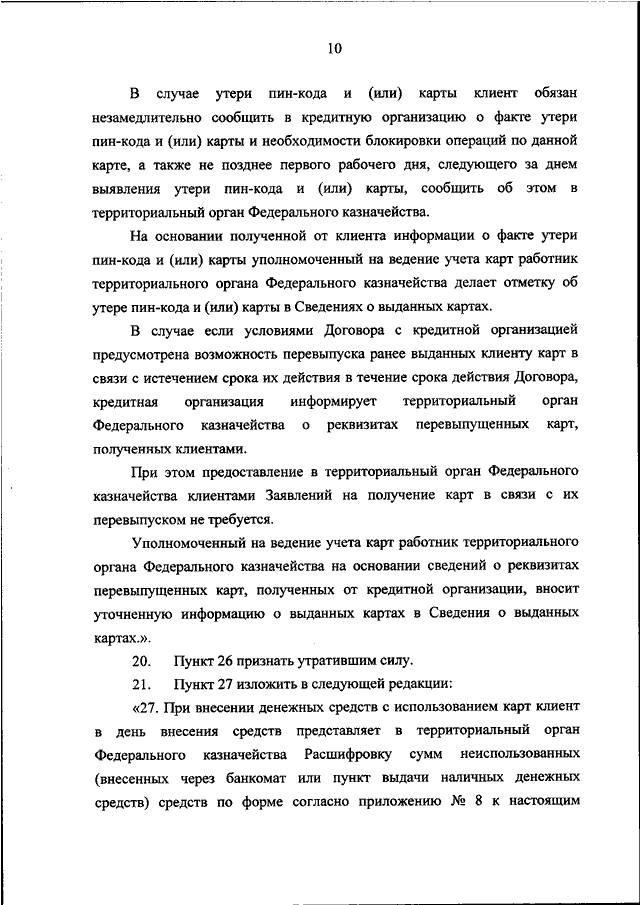 10

В случае утери пин-кода и (или) карты клиент обязан незамедлительно сообщить в кредитную организацию о факте утери пин-кода и (или) карты и необходимости блокировки операций по данной карте, а также не позднее первого рабочего дня, следующего за днем выявления утери пин-кода и (или) карты, сообщить об этом в территориальный орган Федерального казначейства.

На основании полученной от клиента информации о факте утери пин-кода и (или) карты уполномоченный на ведение учета карт работник территориального органа Федерального казначейства делает отметку об утере пин-кода и (или) карты в Сведениях о выданных картах.

В случае если условиями Договора с кредитной организацией предусмотрена возможность перевыпуска ранее выданных клиенту карт в связи с истечением срока их действия в течение срока действия Договора, кредитная организация информирует территориальный орган Федерального казначейства о реквизитах перевыпущенных карт, полученных клиентами.

При этом предоставление в территориальный орган Федерального казначейства клиентами Заявлений на получение карт в связи с их перевыпуском не требуется.

Уполномоченный на ведение учета карт работник территориального органа Федерального казначейства на основании сведений о реквизитах перевыпущенных карт, полученных от кредитной организации, вносит уточненную информацию о выданных картах в Сведения о выданных картах.».

20. Пункт 26 признать утратившим силу.

21. Пункт 27 изложить в следующей редакции:

«27. При внесении денежных средств с использованием карт клиент в день внесения средств представляет в территориальный орган Федерального казначейства Расшифровку сумм неиспользованных (внесенных через банкомат или пункт выдачи наличных денежных средств) средств по форме согласно приложению № 8 к настоящим